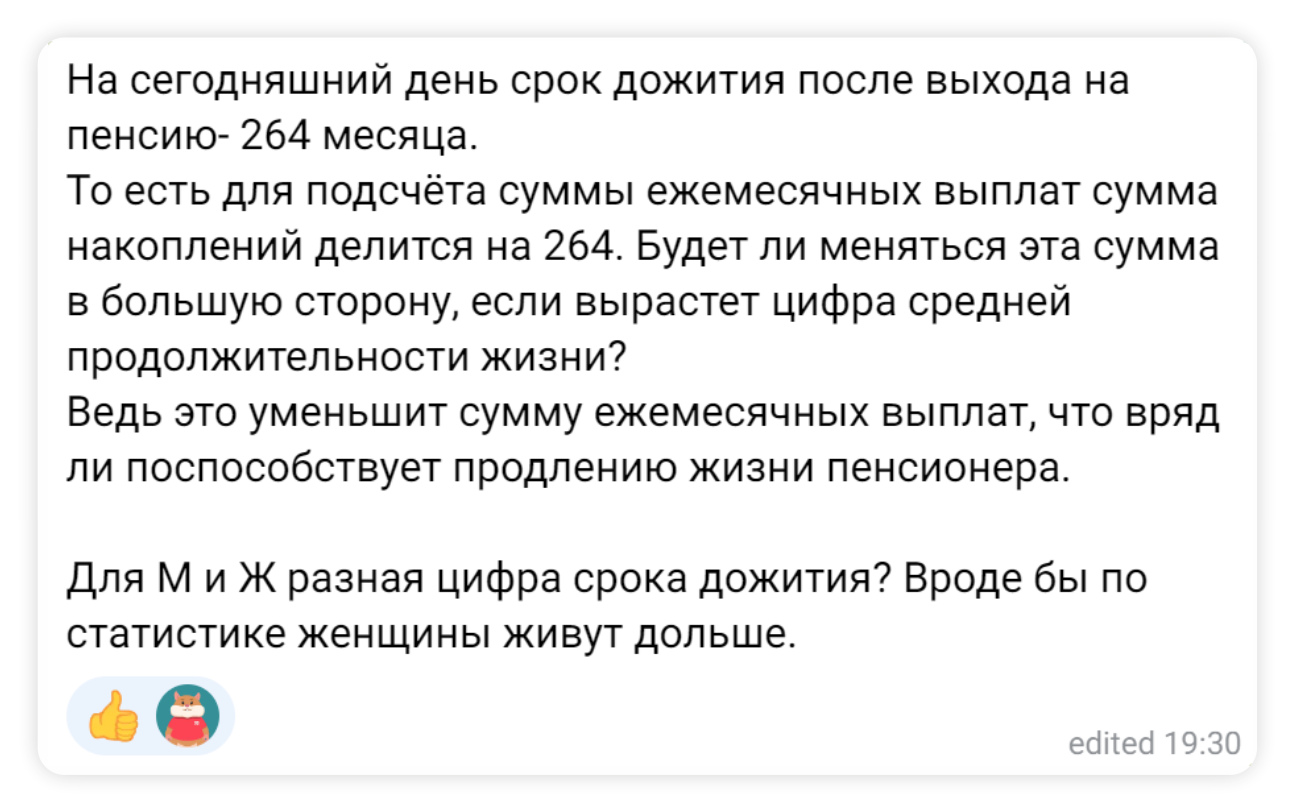 На сегодняшний день срок дожития после выхода на пенсию- 264 месяца.
То есть для подсчёта суммы ежемесячных выплат сумма накоплений делится на 264. Будет ли меняться эта сумма в большую сторону, если вырастет цифра средней продолжительности жизни?
Ведь это уменьшит сумму ежемесячных выплат, что вряд ли поспособствует продлению жизни пенсионера.

Для М и Ж разная цифра срока дожития? Вроде бы по статистике женщины живут дольше.

edited 19:30